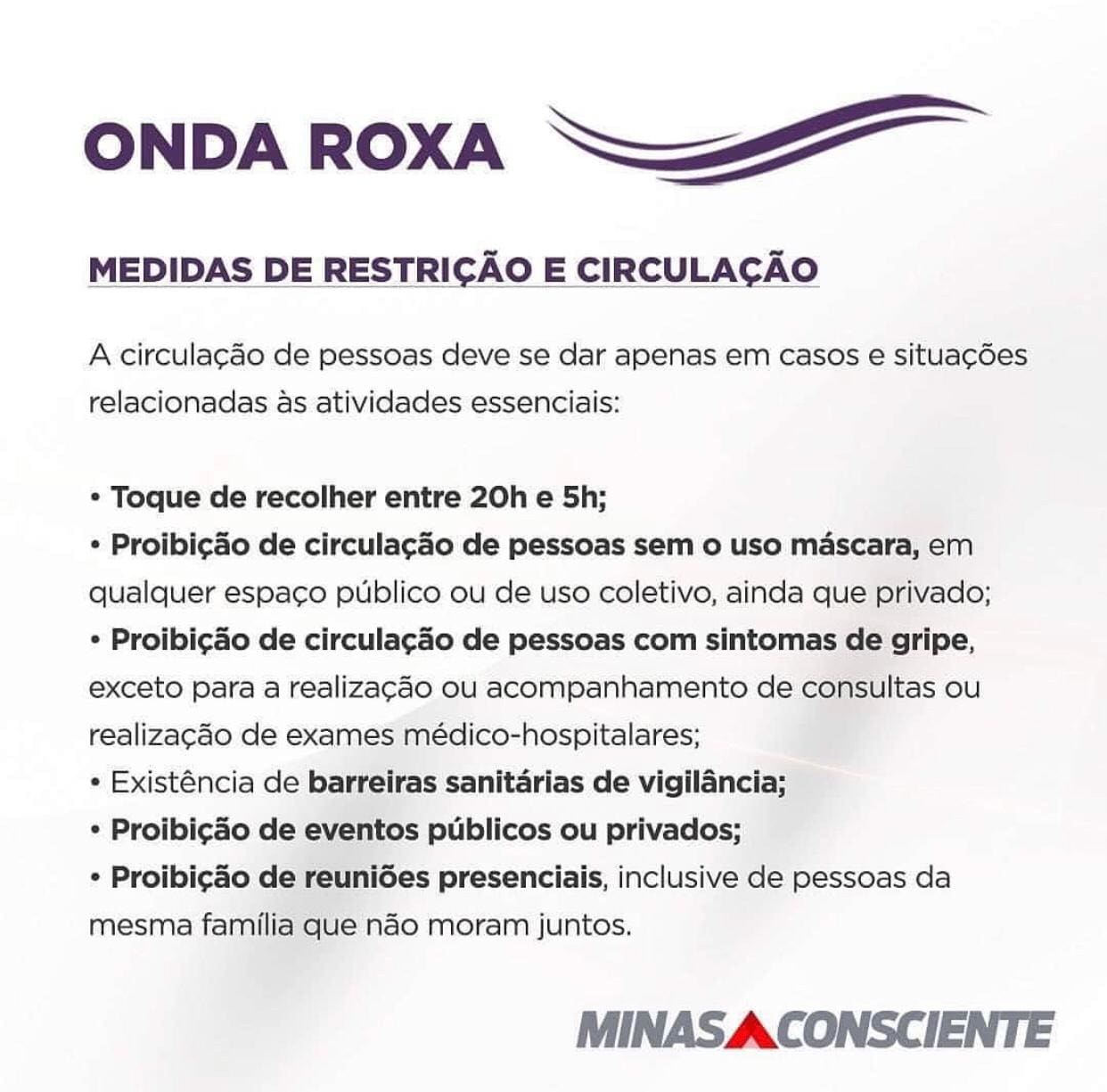 ONDA ROXA

MEDIDAS DE RESTRIÇÃO E CIRCULAÇÃO

A circulação de pessoas deve se dar apenas em casos e situações relacionadas às atividades essenciais:

• Toque de recolher entre 20h e 5h;
• Proibição de circulação de pessoas sem o uso máscara, em qualquer espaço público ou de uso coletivo, ainda que privado;
• Proibição de circulação de pessoas com sintomas de gripe, exceto para a realização ou acompanhamento de consultas ou realização de exames médico-hospitalares;
• Existência de barreiras sanitárias de vigilância;
• Proibição de eventos públicos ou privados;
• Proibição de reuniões presenciais, inclusive de pessoas da mesma família que não moram juntos.

MINAS CONSCIENTE